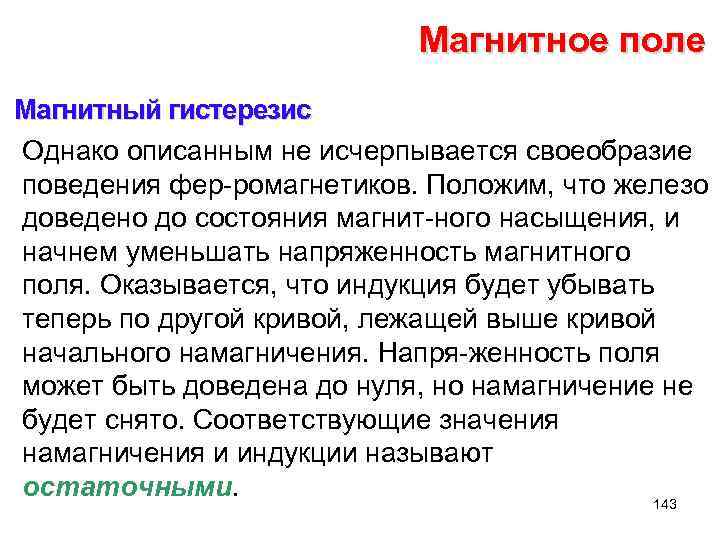 Магнитное поле

Магнитный гистерезис

Однако описанным не исчерпывается своеобразие поведения фер-ромагнетиков. Положим, что железо доведено до состояния магнит-ного насыщения, и начнем уменьшать напряженность магнитного поля. Оказывается, что индукция будет убывать теперь по другой кривой, лежащей выше кривой начального намагничения. Напря-женность поля может быть доведена до нуля, но намагничение не будет снято. Соответствующие значения намагничения и индукции называют остаточными.

143